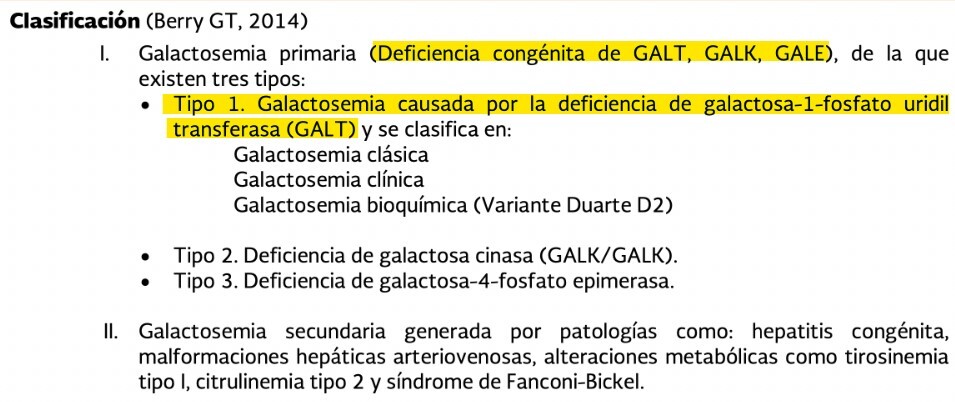 Clasificación (Berry GT, 2014)

I. Galactosemia primaria (Deficiencia congénita de GALT, GALK, GALE), de la que existen tres tipos:

• Tipo 1. Galactosemia causada por la deficiencia de galactosa-1-fosfato uridil transferasa (GALT) y se clasifica en:
Galactosemia clásica
Galactosemia clínica
Galactosemia bioquímica (Variante Duarte D2)

• Tipo 2. Deficiencia de galactosa cinasa (GALK/GALK).
• Tipo 3. Deficiencia de galactosa-4-fosfato epimerasa.

II. Galactosemia secundaria generada por patologías como: hepatitis congénita, malformaciones hepáticas arteriovenosas, alteraciones metabólicas como tirosinemia tipo I, citrulinemia tipo 2 y síndrome de Fanconi-Bickel.